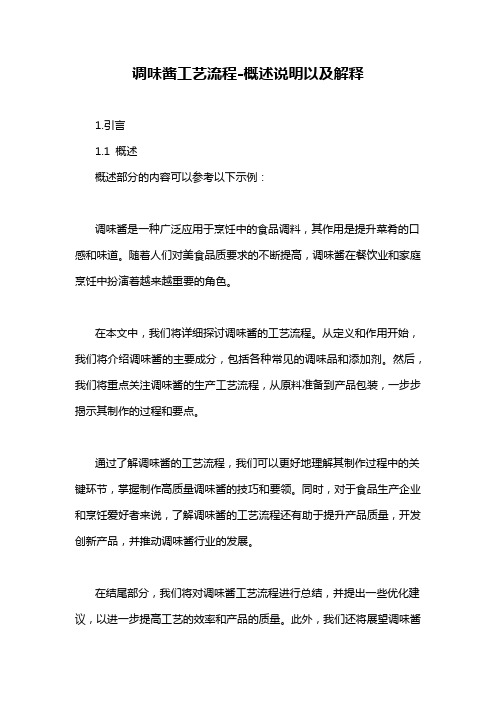 调味酱工艺流程-概述说明以及解释

1.引言

1.1 概述

概述部分的内容可以参考以下示例：

调味酱是一种广泛应用于烹饪中的食品调料，其作用是提升菜肴的口感和味道。随着人们对美食品质要求的不断提高，调味酱在餐饮业和家庭烹饪中扮演着越来越重要的角色。

在本文中，我们将详细探讨调味酱的工艺流程。从定义和作用开始，我们将介绍调味酱的主要成分，包括各种常见的调味品和添加剂。然后，我们将重点关注调味酱的生产工艺流程，从原料准备到产品包装，一步步揭示其制作的过程和要点。

通过了解调味酱的工艺流程，我们可以更好地理解其制作过程中的关键环节，掌握制作高质量调味酱的技巧和要领。同时，对于食品生产企业和烹饪爱好者来说，了解调味酱的工艺流程还有助于提升产品质量，开发创新产品，并推动调味酱行业的发展。

在结尾部分，我们将对调味酱工艺流程进行总结，并提出一些优化建议，以进一步提高工艺的效率和产品的质量。此外，我们还将展望调味酱